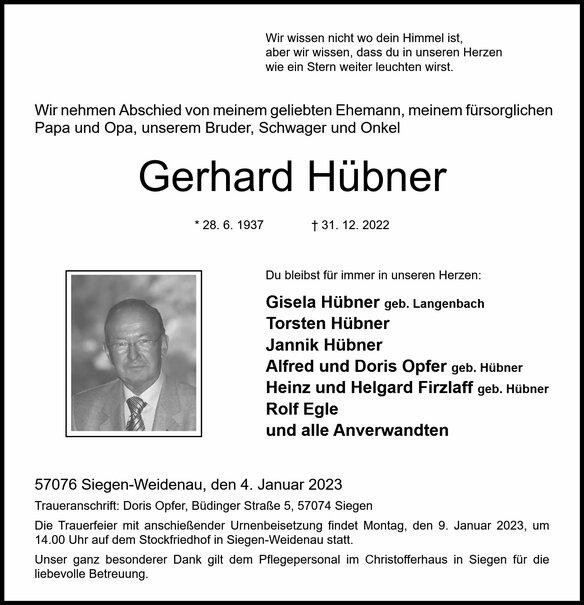 Wir wissen nicht wo dein Himmel ist,
aber wir wissen, dass du in unseren Herzen
wie ein Stern weiter leuchten wirst.

Wir nehmen Abschied von meinem geliebten Ehemann, meinem fürsorglichen Papa und Opa, unserem Bruder, Schwager und Onkel

Gerhard Hübner

* 28. 6. 1937 † 31. 12. 2022

Du bleibst für immer in unseren Herzen:

Gisela Hübner geb. Langenbach
Torsten Hübner
Jannik Hübner
Alfred und Doris Opfer geb. Hübner
Heinz und Helgard Firzlaff geb. Hübner
Rolf Egle
und alle Anverwandten

57076 Siegen-Weidenau, den 4. Januar 2023

Traueranschrift: Doris Opfer, Büdinger Straße 5, 57074 Siegen

Die Trauerfeier mit anschießender Urnenbeisetzung findet Montag, den 9. Januar 2023, um 14.00 Uhr auf dem Stockfriedhof in Siegen-Weidenau statt.

Unser ganz besonderer Dank gilt dem Pflegepersonal im Christofferhaus in Siegen für die liebevolle Betreuung.